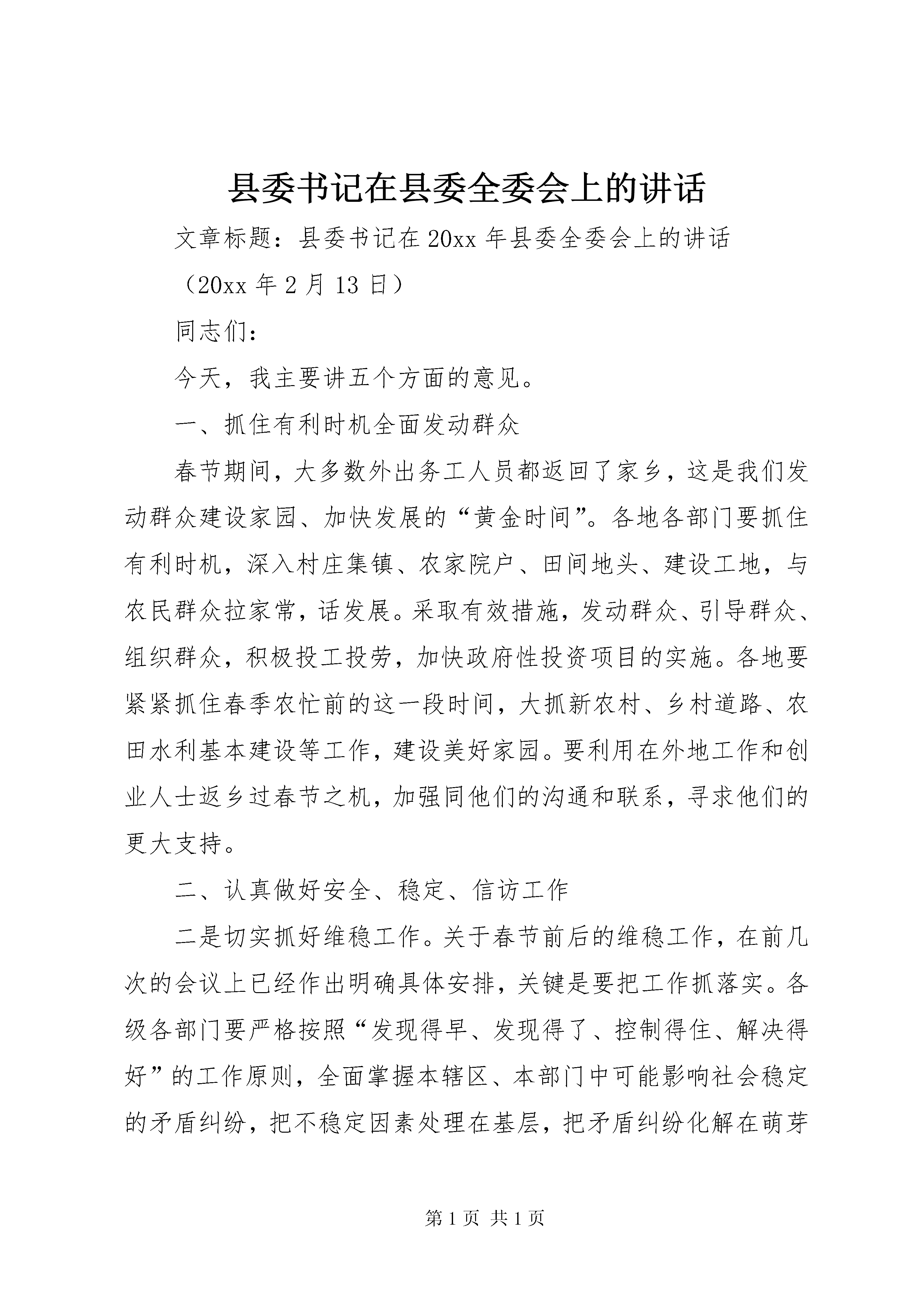 县委书记在县委全委会上的讲话

文章标题：县委书记在20xx年县委全委会上的讲话

（20xx年2月13日）

同志们：

今天，我主要讲五个方面的意见。

一、抓住有利时机全面发动群众

春节期间，大多数外出务工人员都返回了家乡，这是我们发动群众建设家园、加快发展的“黄金时间”。各地各部门要抓住有利时机，深入村庄集镇、农家院户、田间地头、建设工地，与农民群众拉家常，话发展。采取有效措施，发动群众、引导群众、组织群众，积极投工投劳，加快政府性投资项目的实施。各地要紧紧抓住春季农忙前的这一段时间，大抓新农村、乡村道路、农田水利基本建设等工作，建设美好家园。要利用在外地工作和创业人士返乡过春节之机，加强同他们的沟通和联系，寻求他们的更大支持。

二、认真做好安全、稳定、信访工作

二是切实抓好维稳工作。关于春节前后的维稳工作，在前几次的会议上已经作出明确具体安排，关键是要把工作抓落实。各级各部门要严格按照“发现得早、发现得了、控制得住、解决得好”的工作原则，全面掌握本辖区、本部门中可能影响社会稳定的矛盾纠纷，把不稳定因素处理在基层，把矛盾纠纷化解在萌芽

第1页 共1页